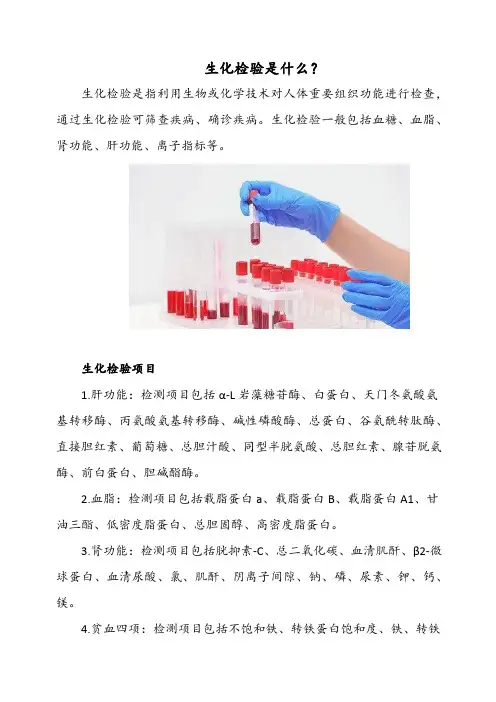 生化检验是什么？

生化检验是指利用生物或化学技术对人体重要组织功能进行检查，通过生化检验可筛查疾病、确诊疾病。生化检验一般包括血糖、血脂、肾功能、肝功能、离子指标等。

生化检验项目

1.肝功能：检测项目包括α-L岩藻糖苷酶、白蛋白、天门冬氨酸氨基转移酶、丙氨酸氨基转移酶、碱性磷酸酶、总蛋白、谷氨酰转肽酶、直接胆红素、葡萄糖、总胆汁酸、同型半胱氨酸、总胆红素、腺苷脱氨酶、前白蛋白、胆碱酯酶。

2.血脂：检测项目包括载脂蛋白a、载脂蛋白B、载脂蛋白A1、甘油三酯、低密度脂蛋白、总胆固醇、高密度脂蛋白。

3.肾功能：检测项目包括胱抑素-C、总二氧化碳、血清肌酐、β2-微球蛋白、血清尿酸、氯、肌酐、阴离子间隙、钠、磷、尿素、钾、钙、镁。

4.贫血四项：检测项目包括不饱和铁、转铁蛋白饱和度、铁、转铁